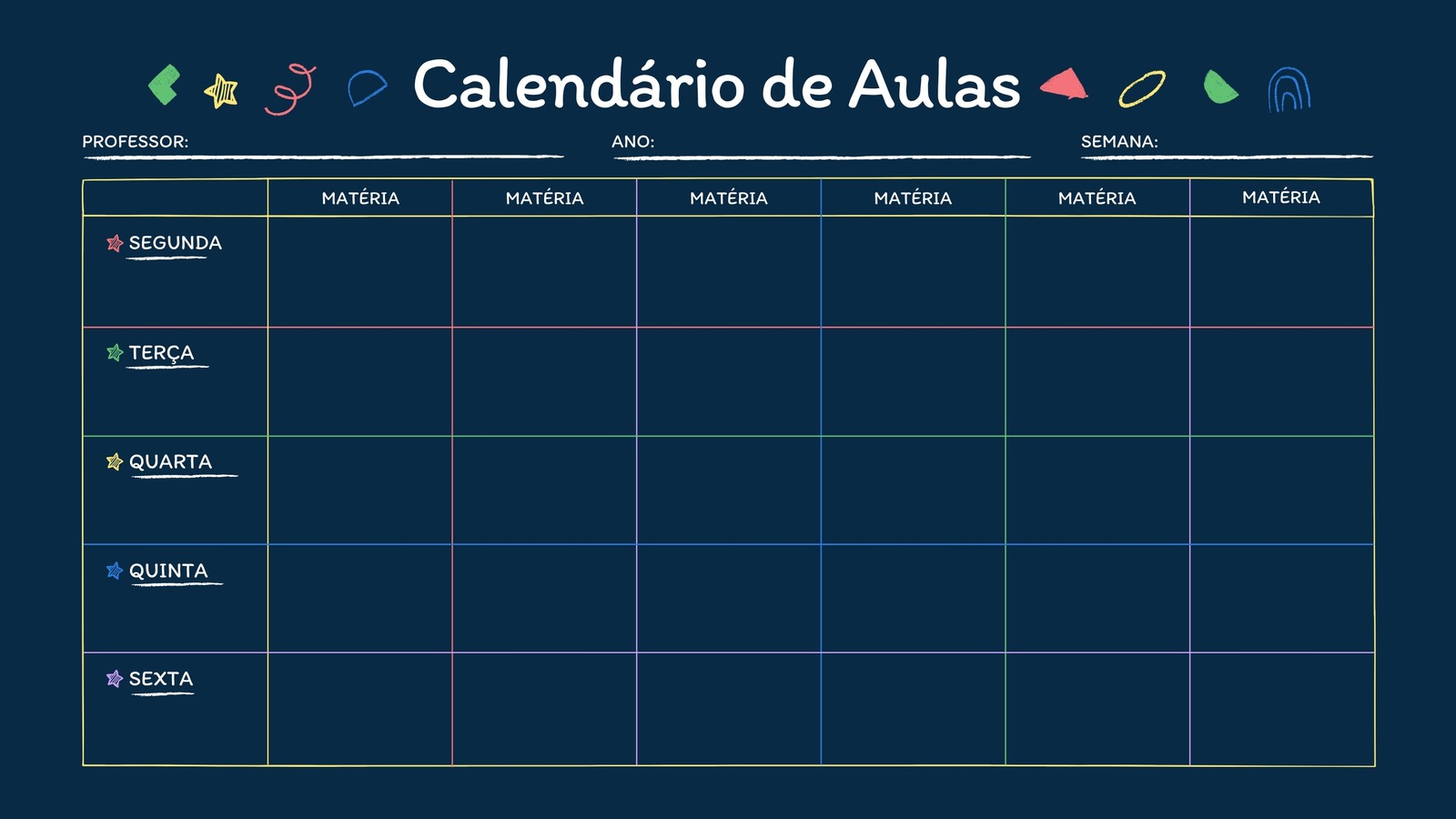 Calendário de Aulas

PROFESSOR: ____ ANO: ____ SEMANA: ____

| | MATÉRIA | MATÉRIA | MATÉRIA | MATÉRIA | MATÉRIA | MATÉRIA |
|---|---|---|---|---|---|---|
| SEGUNDA | | | | | | |
| TERÇA | | | | | | |
| QUARTA | | | | | | |
| QUINTA | | | | | | |
| SEXTA | | | | | | |